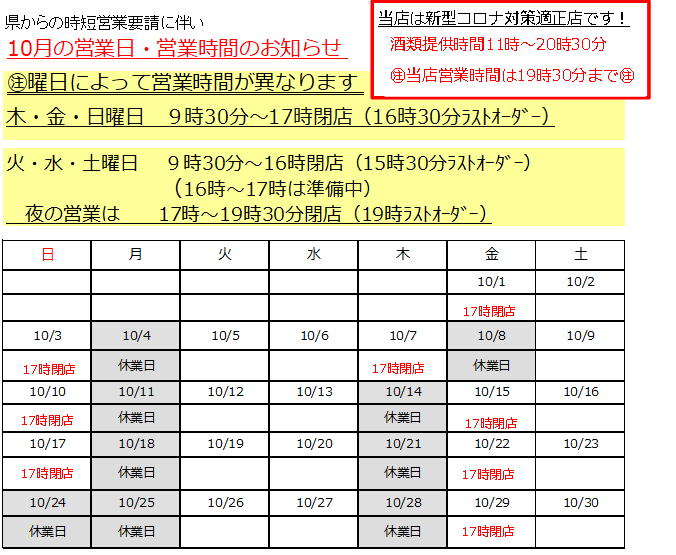 県からの時短営業要請に伴い
10月の営業日・営業時間のお知らせ
㊟曜日によって営業時間が異なります
木・金・日曜日　９時30分～17時閉店（16時30分ﾗｽﾄｵｰﾀﾞｰ）

火・水・土曜日　９時30分～16時閉店（15時30分ﾗｽﾄｵｰﾀﾞｰ）
（16時～17時は準備中）
夜の営業は　17時～19時30分閉店（19時ﾗｽﾄｵｰﾀﾞｰ）

当店は新型コロナ対策適正店です！
酒類提供時間11時～20時30分
㊟当店営業時間は19時30分まで㊟

| 日 | 月 | 火 | 水 | 木 | 金 | 土 |
|---|---|---|---|---|---|---|
| | | | | | 10/1 | 10/2 |
| | | | | | 17時閉店 | |
| 10/3 | 10/4 | 10/5 | 10/6 | 10/7 | 10/8 | 10/9 |
| 17時閉店 | 休業日 | | | 17時閉店 | 休業日 | |
| 10/10 | 10/11 | 10/12 | 10/13 | 10/14 | 10/15 | 10/16 |
| 17時閉店 | 休業日 | | | 休業日 | 17時閉店 | |
| 10/17 | 10/18 | 10/19 | 10/20 | 10/21 | 10/22 | 10/23 |
| 17時閉店 | 休業日 | | | 休業日 | 17時閉店 | |
| 10/24 | 10/25 | 10/26 | 10/27 | 10/28 | 10/29 | 10/30 |
| 休業日 | 休業日 | | | 休業日 | 17時閉店 | |